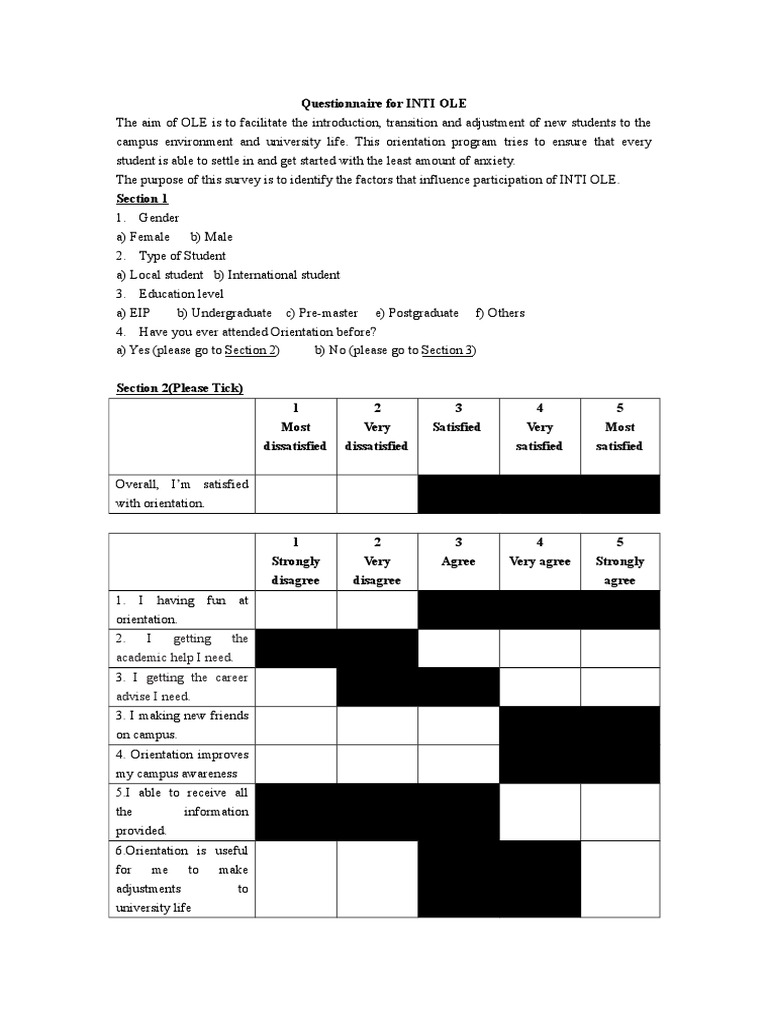 Questionnaire for INTI OLE

The aim of OLE is to facilitate the introduction, transition and adjustment of new students to the campus environment and university life. This orientation program tries to ensure that every student is able to settle in and get started with the least amount of anxiety.

The purpose of this survey is to identify the factors that influence participation of INTI OLE.

Section 1

1. Gender

a) Female b) Male

2. Type of Student

a) Local student b) International student

3. Education level

a) EIP b) Undergraduate c) Pre-master e) Postgraduate f) Others

4. Have you ever attended Orientation before?

a) Yes (please go to Section 2) b) No (please go to Section 3)

Section 2(Please Tick)

| | 1 Most dissatisfied | 2 Very dissatisfied | 3 Satisfied | 4 Very satisfied | 5 Most satisfied |
|---|---|---|---|---|---|
| Overall, I'm satisfied with orientation. | | | | | |

| | 1 Strongly disagree | 2 Very disagree | 3 Agree | 4 Very agree | 5 Strongly agree |
|---|---|---|---|---|---|
| 1. I having fun at orientation. | | | | | |
| 2. I getting the academic help I need. | | | | | |
| 3. I getting the career advise I need. | | | | | |
| 3. I making new friends on campus. | | | | | |
| 4. Orientation improves my campus awareness | | | | | |
| 5.I able to receive all the information provided. | | | | | |
| 6.Orientation is useful for me to make adjustments to university life | | | | | |